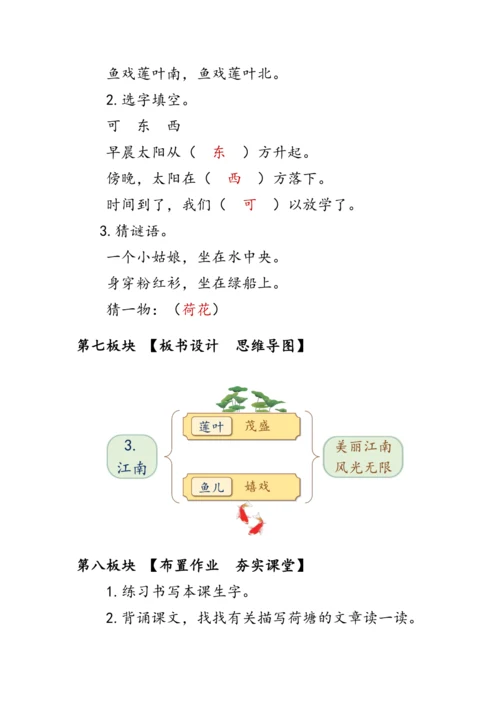 鱼戏莲叶南，鱼戏莲叶北。

2. 选字填空。

可　东　西

早晨太阳从（　东　）方升起。

傍晚，太阳在（　西　）方落下。

时间到了，我们（　可　）以放学了。

3. 猜谜语。

一个小姑娘，坐在水中央。

身穿粉红衫，坐在绿船上。

猜一物：（荷花）

第七板块　【板书设计　思维导图】

3. 江南

莲叶　茂盛

鱼儿　嬉戏

美丽江南 风光无限

第八板块　【布置作业　夯实课堂】

1. 练习书写本课生字。

2. 背诵课文，找找有关描写荷塘的文章读一读。